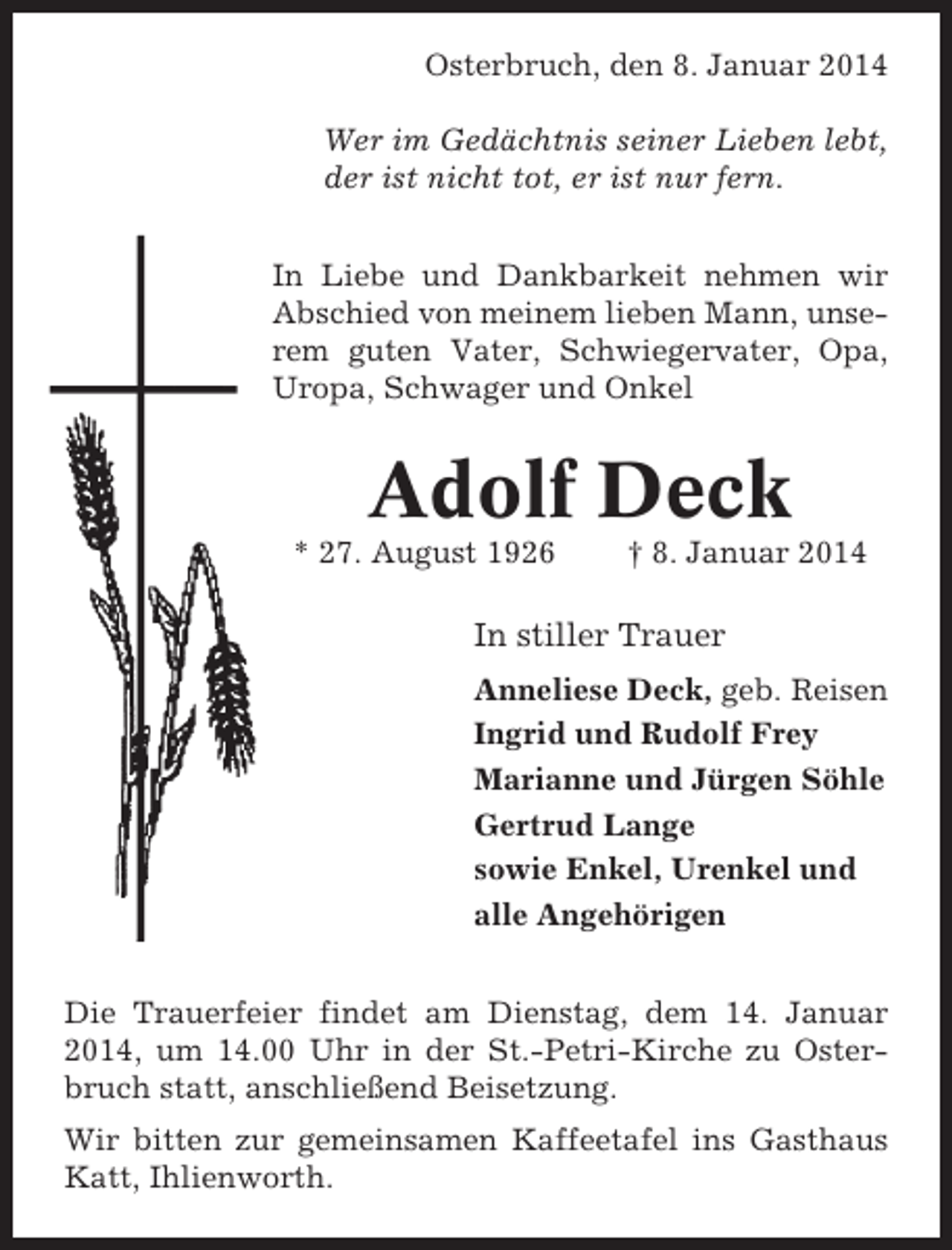 Osterbruch, den 8. Januar 2014

Wer im Gedächtnis seiner Lieben lebt,
der ist nicht tot, er ist nur fern.

In Liebe und Dankbarkeit nehmen wir Abschied von meinem lieben Mann, unserem guten Vater, Schwiegervater, Opa, Uropa, Schwager und Onkel

Adolf Deck

* 27. August 1926   † 8. Januar 2014

In stiller Trauer

Anneliese Deck, geb. Reisen
Ingrid und Rudolf Frey
Marianne und Jürgen Söhle
Gertrud Lange
sowie Enkel, Urenkel und
alle Angehörigen

Die Trauerfeier findet am Dienstag, dem 14. Januar 2014, um 14.00 Uhr in der St.-Petri-Kirche zu Osterbruch statt, anschließend Beisetzung.

Wir bitten zur gemeinsamen Kaffeetafel ins Gasthaus Katt, Ihlienworth.